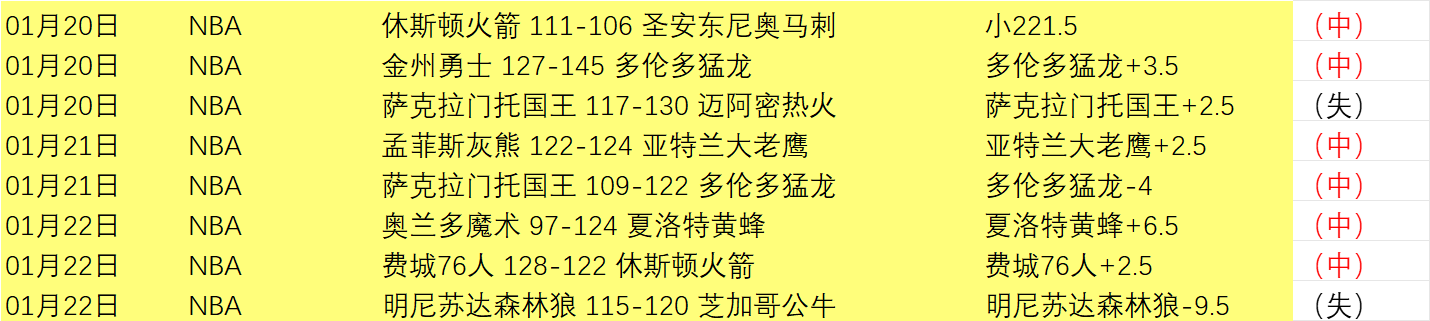 | 01月20日 | NBA | 休斯顿火箭 111-106 圣安东尼奥马刺 | 小221.5 | （中） |
|---|---|---|---|---|
| 01月20日 | NBA | 金州勇士 127-145 多伦多猛龙 | 多伦多猛龙+3.5 | （中） |
| 01月20日 | NBA | 萨克拉门托国王 117-130 迈阿密热火 | 萨克拉门托国王+2.5 | （失） |
| 01月21日 | NBA | 孟菲斯灰熊 122-124 亚特兰大老鹰 | 亚特兰大老鹰+2.5 | （中） |
| 01月21日 | NBA | 萨克拉门托国王 109-122 多伦多猛龙 | 多伦多猛龙-4 | （中） |
| 01月22日 | NBA | 奥兰多魔术 97-124 夏洛特黄蜂 | 夏洛特黄蜂+6.5 | （中） |
| 01月22日 | NBA | 费城76人 128-122 休斯顿火箭 | 费城76人+2.5 | （中） |
| 01月22日 | NBA | 明尼苏达森林狼 115-120 芝加哥公牛 | 明尼苏达森林狼-9.5 | （失） |